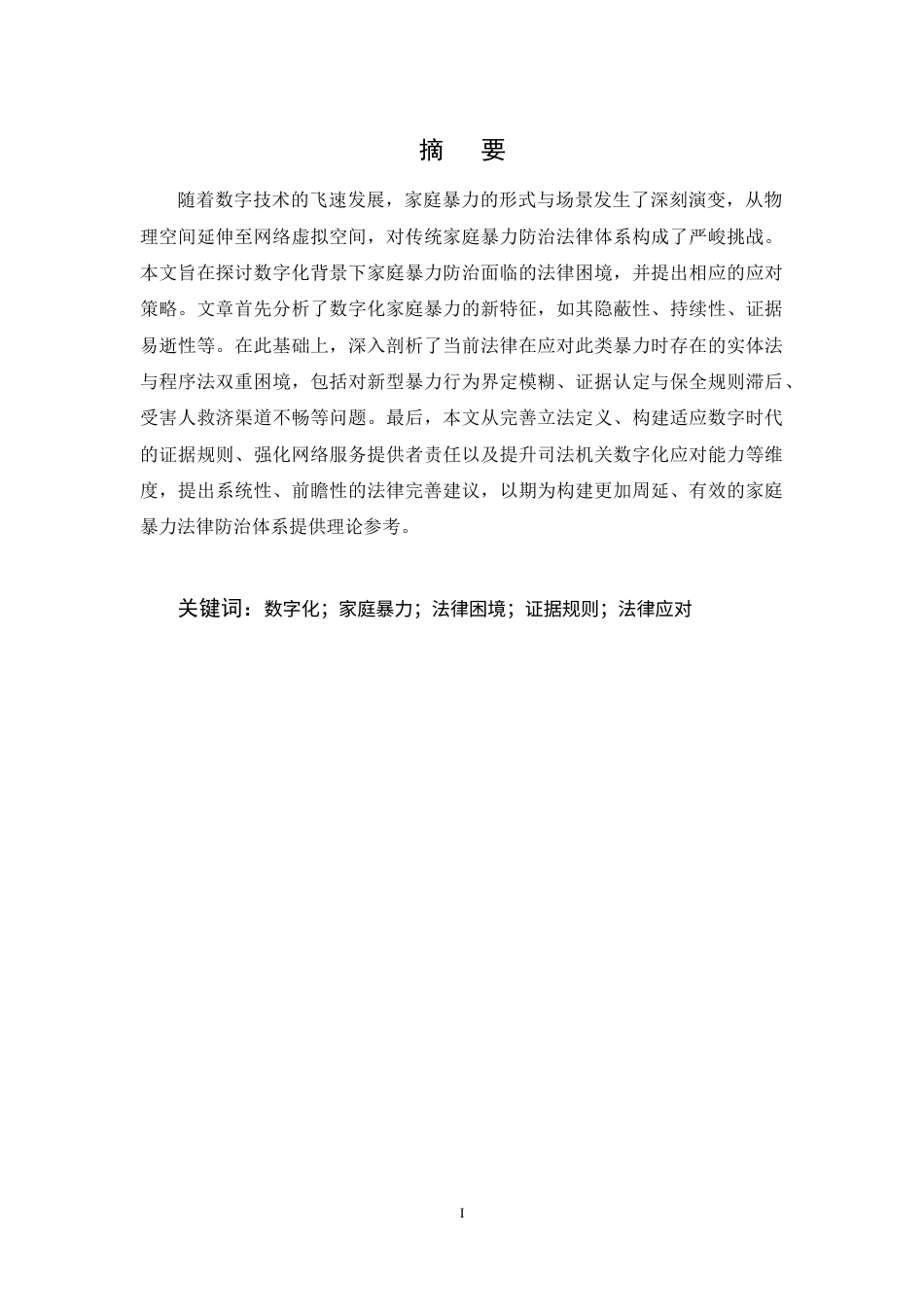 摘 要

随着数字技术的飞速发展，家庭暴力的形式与场景发生了深刻演变，从物理空间延伸至网络虚拟空间，对传统家庭暴力防治法律体系构成了严峻挑战。本文旨在探讨数字化背景下家庭暴力防治面临的法律困境，并提出相应的应对策略。文章首先分析了数字化家庭暴力的新特征，如其隐蔽性、持续性、证据易逝性等。在此基础上，深入剖析了当前法律在应对此类暴力时存在的实体法与程序法双重困境，包括对新型暴力行为界定模糊、证据认定与保全规则滞后、受害人救济渠道不畅等问题。最后，本文从完善立法定义、构建适应数字时代的证据规则、强化网络服务提供者责任以及提升司法机关数字化应对能力等维度，提出系统性、前瞻性的法律完善建议，以期为构建更加周延、有效的家庭暴力法律防治体系提供理论参考。

关键词：数字化；家庭暴力；法律困境；证据规则；法律应对

I